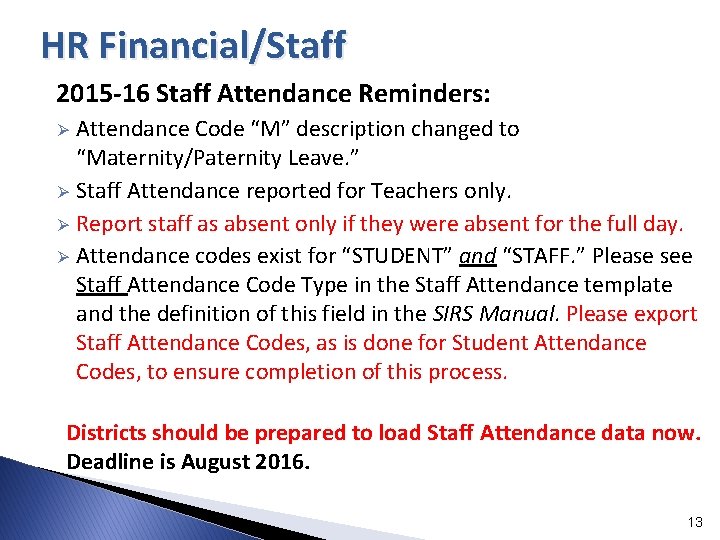 HR Financial/Staff

2015-16 Staff Attendance Reminders:

➢ Attendance Code "M" description changed to "Maternity/Paternity Leave."

➢ Staff Attendance reported for Teachers only.

➢ Report staff as absent only if they were absent for the full day.

➢ Attendance codes exist for "STUDENT" and "STAFF." Please see Staff Attendance Code Type in the Staff Attendance template and the definition of this field in the SIRS Manual. Please export Staff Attendance Codes, as is done for Student Attendance Codes, to ensure completion of this process.

Districts should be prepared to load Staff Attendance data now. Deadline is August 2016.

13